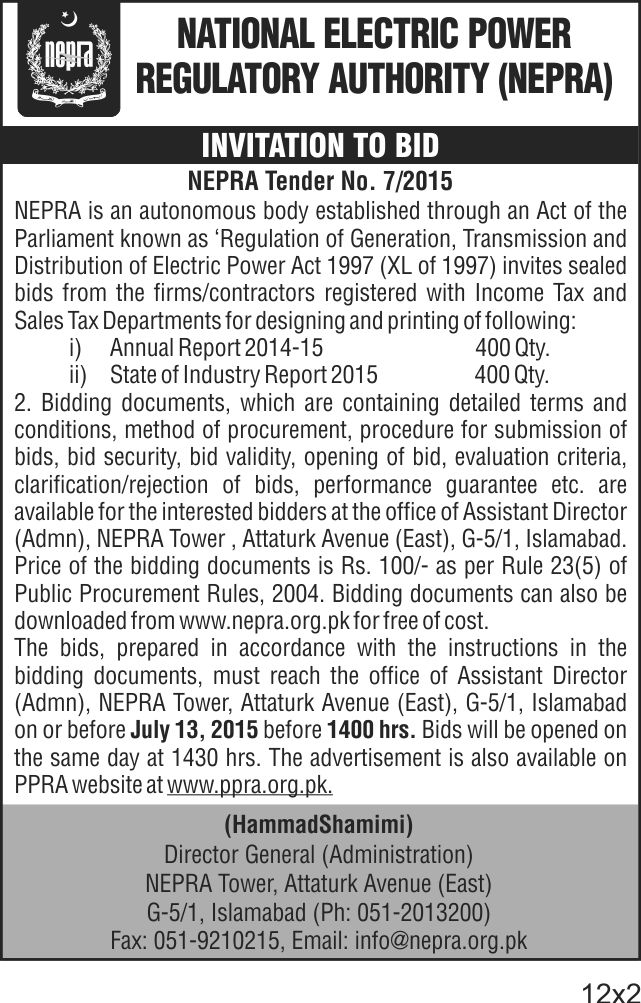 nepra

NATIONAL ELECTRIC POWER REGULATORY AUTHORITY (NEPRA)

INVITATION TO BID

NEPRA Tender No. 7/2015

NEPRA is an autonomous body established through an Act of the Parliament known as 'Regulation of Generation, Transmission and Distribution of Electric Power Act 1997 (XL of 1997) invites sealed bids from the firms/contractors registered with Income Tax and Sales Tax Departments for designing and printing of following:

i) Annual Report 2014-15 400 Qty.
ii) State of Industry Report 2015 400 Qty.

2. Bidding documents, which are containing detailed terms and conditions, method of procurement, procedure for submission of bids, bid security, bid validity, opening of bid, evaluation criteria, clarification/rejection of bids, performance guarantee etc. are available for the interested bidders at the office of Assistant Director (Admn), NEPRA Tower , Attaturk Avenue (East), G-5/1, Islamabad. Price of the bidding documents is Rs. 100/- as per Rule 23(5) of Public Procurement Rules, 2004. Bidding documents can also be downloaded from www.nepra.org.pk for free of cost.

The bids, prepared in accordance with the instructions in the bidding documents, must reach the office of Assistant Director (Admn), NEPRA Tower, Attaturk Avenue (East), G-5/1, Islamabad on or before July 13, 2015 before 1400 hrs. Bids will be opened on the same day at 1430 hrs. The advertisement is also available on PPRA website at www.ppra.org.pk.

(HammadShamimi)
Director General (Administration)
NEPRA Tower, Attaturk Avenue (East)
G-5/1, Islamabad (Ph: 051-2013200)
Fax: 051-9210215, Email: info@nepra.org.pk

12x2